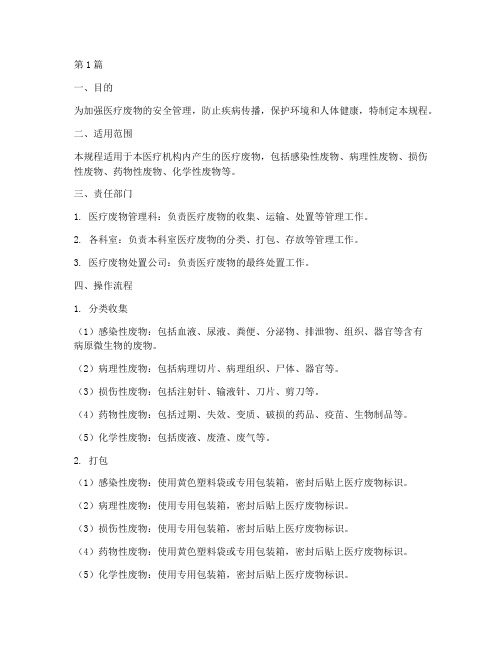 第1篇

一、目的

为加强医疗废物的安全管理，防止疾病传播，保护环境和人体健康，特制定本规程。

二、适用范围

本规程适用于本医疗机构内产生的医疗废物，包括感染性废物、病理性废物、损伤性废物、药物性废物、化学性废物等。

三、责任部门

1. 医疗废物管理科：负责医疗废物的收集、运输、处置等管理工作。

2. 各科室：负责本科室医疗废物的分类、打包、存放等管理工作。

3. 医疗废物处置公司：负责医疗废物的最终处置工作。

四、操作流程

1. 分类收集

（1）感染性废物：包括血液、尿液、粪便、分泌物、排泄物、组织、器官等含有病原微生物的废物。

（2）病理性废物：包括病理切片、病理组织、尸体、器官等。

（3）损伤性废物：包括注射针、输液针、刀片、剪刀等。

（4）药物性废物：包括过期、失效、变质、破损的药品、疫苗、生物制品等。

（5）化学性废物：包括废液、废渣、废气等。

2. 打包

（1）感染性废物：使用黄色塑料袋或专用包装箱，密封后贴上医疗废物标识。

（2）病理性废物：使用专用包装箱，密封后贴上医疗废物标识。

（3）损伤性废物：使用专用包装箱，密封后贴上医疗废物标识。

（4）药物性废物：使用黄色塑料袋或专用包装箱，密封后贴上医疗废物标识。

（5）化学性废物：使用专用包装箱，密封后贴上医疗废物标识。